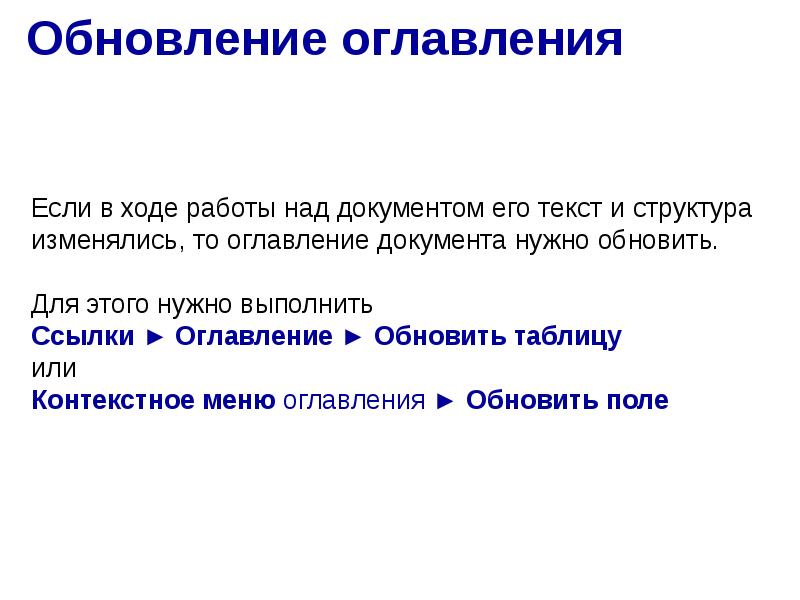 Обновление оглавления

Если в ходе работы над документом его текст и структура изменялись, то оглавление документа нужно обновить.

Для этого нужно выполнить
Ссылки ► Оглавление ► Обновить таблицу
или
Контекстное меню оглавления ► Обновить поле